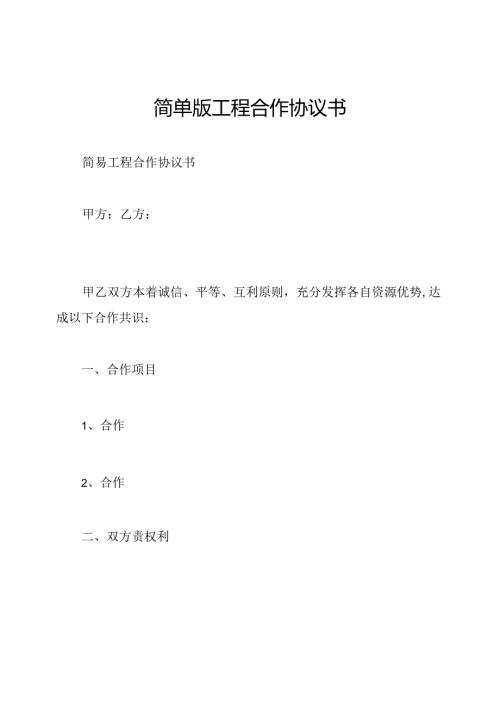 简单版工程合作协议书

简易工程合作协议书

甲方：乙方：

甲乙双方本着诚信、平等、互利原则，充分发挥各自资源优势,达成以下合作共识：

一、合作项目

1、合作

2、合作

二、双方责权利